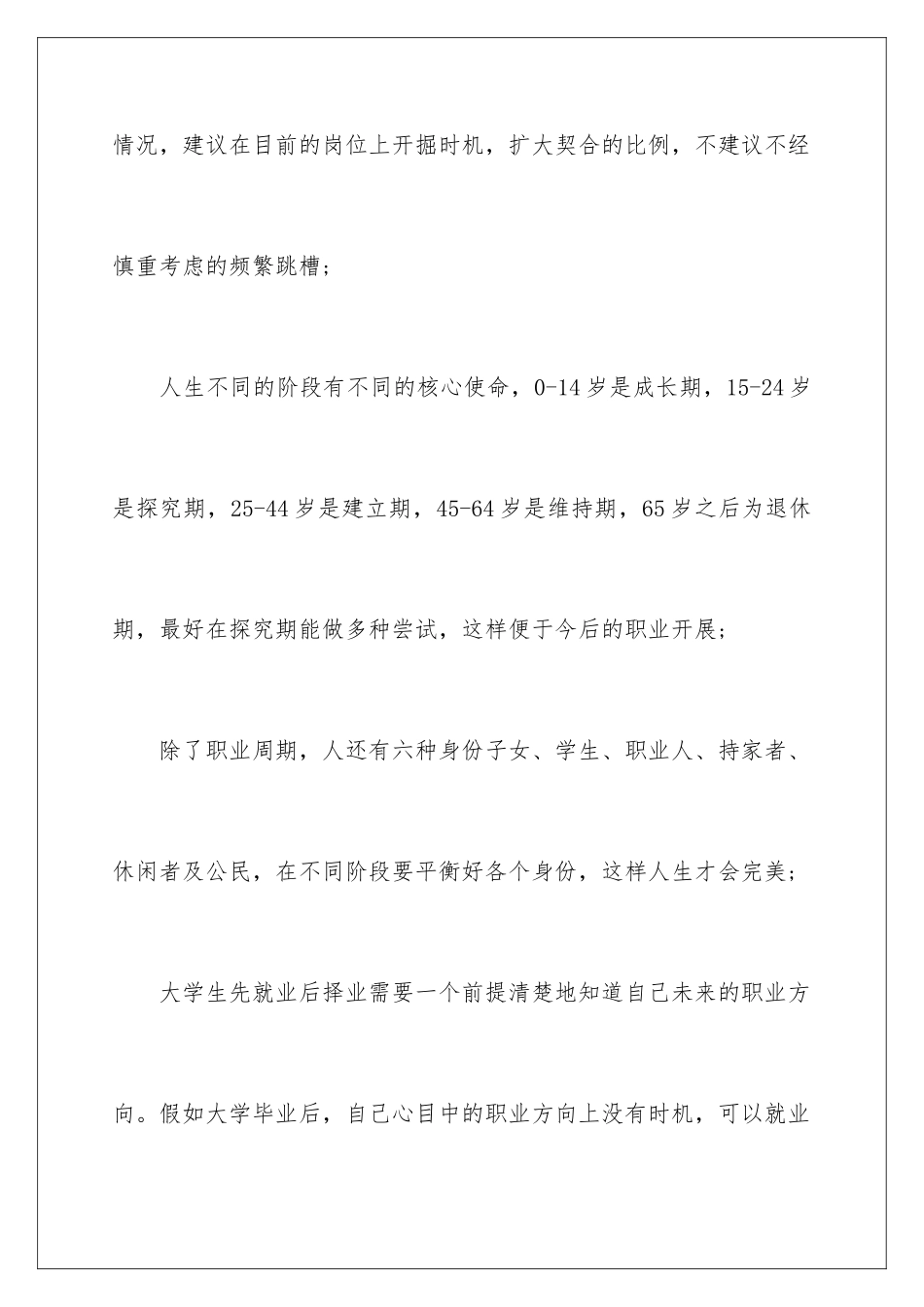 情况，建议在目前的岗位上开掘时机，扩大契合的比例，不建议不经慎重考虑的频繁跳槽；

人生不同的阶段有不同的核心使命，0-14岁是成长期，15-24岁是探究期，25-44岁是建立期，45-64岁是维持期，65岁之后为退休期，最好在探究期能做多种尝试，这样便于今后的职业开展；

除了职业周期，人还有六种身份子女、学生、职业人、持家者、休闲者及公民，在不同阶段要平衡好各个身份，这样人生才会完美；

大学生先就业后择业需要一个前提清楚地知道自己未来的职业方向。假如大学毕业后，自己心目中的职业方向上没有时机，可以就业